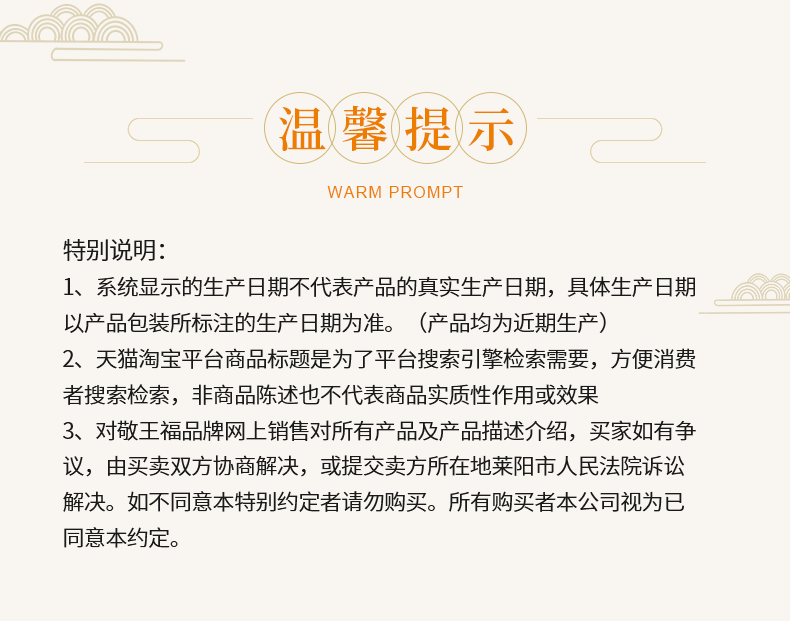 温馨提示

WARM PROMPT

特别说明：
1、系统显示的生产日期不代表产品的真实生产日期，具体生产日期以产品包装所标注的生产日期为准。（产品均为近期生产）
2、天猫淘宝平台商品标题是为了平台搜索引擎检索需要，方便消费者搜索检索，非商品陈述也不代表商品实质性作用或效果
3、对敬王福品牌网上销售对所有产品及产品描述介绍，买家如有争议，由买卖双方协商解决，或提交卖方所在地莱阳市人民法院诉讼解决。如不同意本特别约定者请勿购买。所有购买者本公司视为已同意本约定。